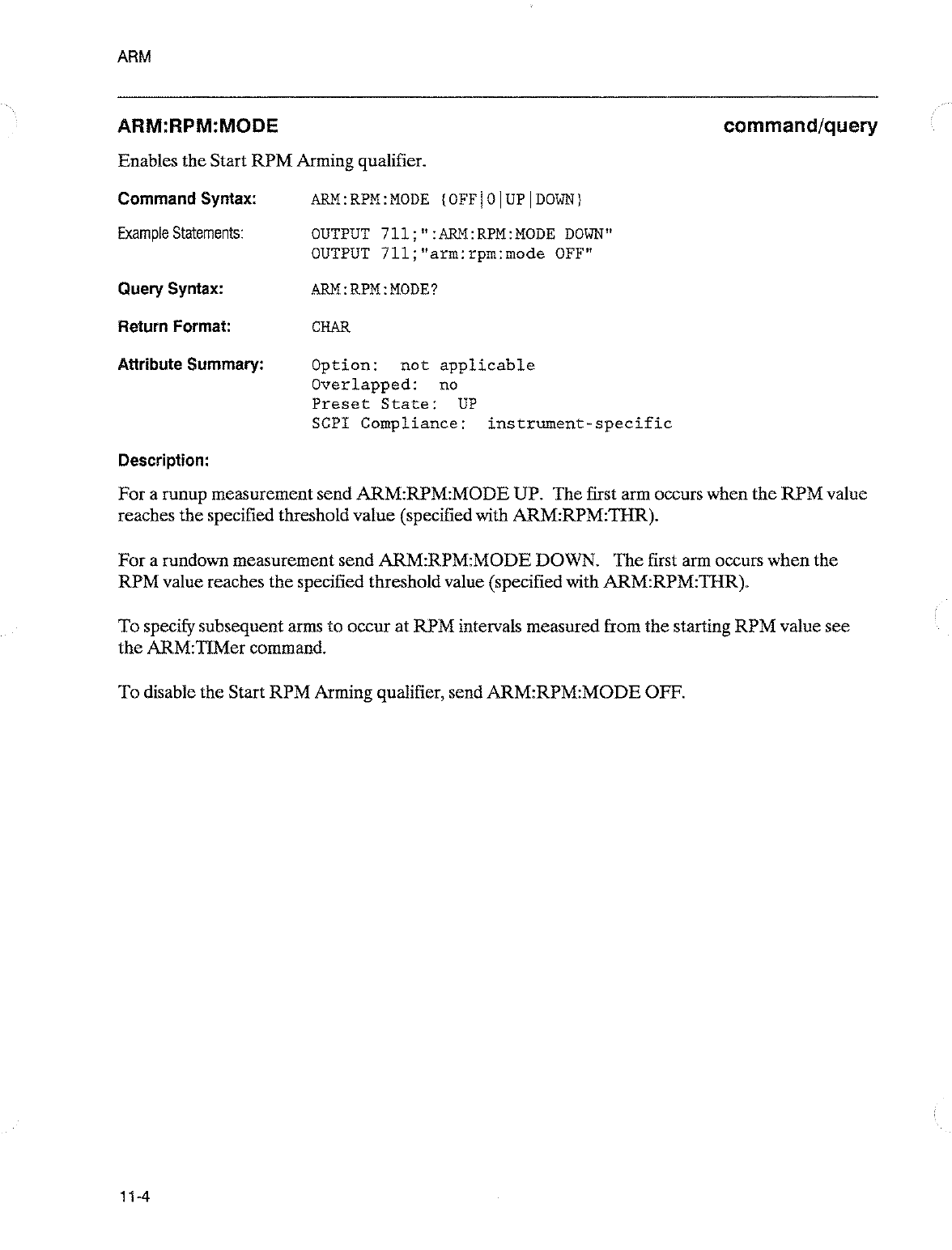 ARM

ARM:RPM:MODE

command/query

Enables the Start RPM Arming qualifier.

Command Syntax: ARM:RPM:MODE {OFF|0|UP|DOWN}

Example Statements: OUTPUT 711;":ARM:RPM:MODE DOWN"
OUTPUT 711;"arm:rpm:mode OFF"

Query Syntax: ARM:RPM:MODE?

Return Format: CHAR

Attribute Summary: Option: not applicable
Overlapped: no
Preset State: UP
SCPI Compliance: instrument-specific

Description:

For a runup measurement send ARM:RPM:MODE UP. The first arm occurs when the RPM value reaches the specified threshold value (specified with ARM:RPM:THR).

For a rundown measurement send ARM:RPM:MODE DOWN. The first arm occurs when the RPM value reaches the specified threshold value (specified with ARM:RPM:THR).

To specify subsequent arms to occur at RPM intervals measured from the starting RPM value see the ARM:TIMer command.

To disable the Start RPM Arming qualifier, send ARM:RPM:MODE OFF.

11-4